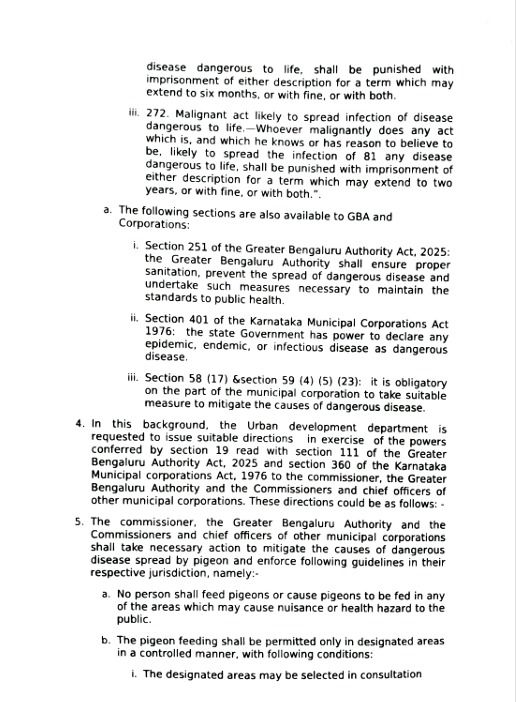 disease dangerous to life, shall be punished with imprisonment of either description for a term which may extend to six months, or with fine, or with both.

iii. 272. Malignant act likely to spread infection of disease dangerous to life.—Whoever malignantly does any act which is, and which he knows or has reason to believe to be, likely to spread the infection of 81 any disease dangerous to life, shall be punished with imprisonment of either description for a term which may extend to two years, or with fine, or with both.".

a. The following sections are also available to GBA and Corporations:

i. Section 251 of the Greater Bengaluru Authority Act, 2025: the Greater Bengaluru Authority shall ensure proper sanitation, prevent the spread of dangerous disease and undertake such measures necessary to maintain the standards to public health.

ii. Section 401 of the Karnataka Municipal Corporations Act 1976: the state Government has power to declare any epidemic, endemic, or infectious disease as dangerous disease.

iii. Section 58 (17) &section 59 (4) (5) (23): it is obligatory on the part of the municipal corporation to take suitable measure to mitigate the causes of dangerous disease.

4. In this background, the Urban development department is requested to issue suitable directions in exercise of the powers conferred by section 19 read with section 111 of the Greater Bengaluru Authority Act, 2025 and section 360 of the Karnataka Municipal corporations Act, 1976 to the commissioner, the Greater Bengaluru Authority and the Commissioners and chief officers of other municipal corporations. These directions could be as follows: -

5. The commissioner, the Greater Bengaluru Authority and the Commissioners and chief officers of other municipal corporations shall take necessary action to mitigate the causes of dangerous disease spread by pigeon and enforce following guidelines in their respective jurisdiction, namely:-

a. No person shall feed pigeons or cause pigeons to be fed in any of the areas which may cause nuisance or health hazard to the public.

b. The pigeon feeding shall be permitted only in designated areas in a controlled manner, with following conditions:

i. The designated areas may be selected in consultation